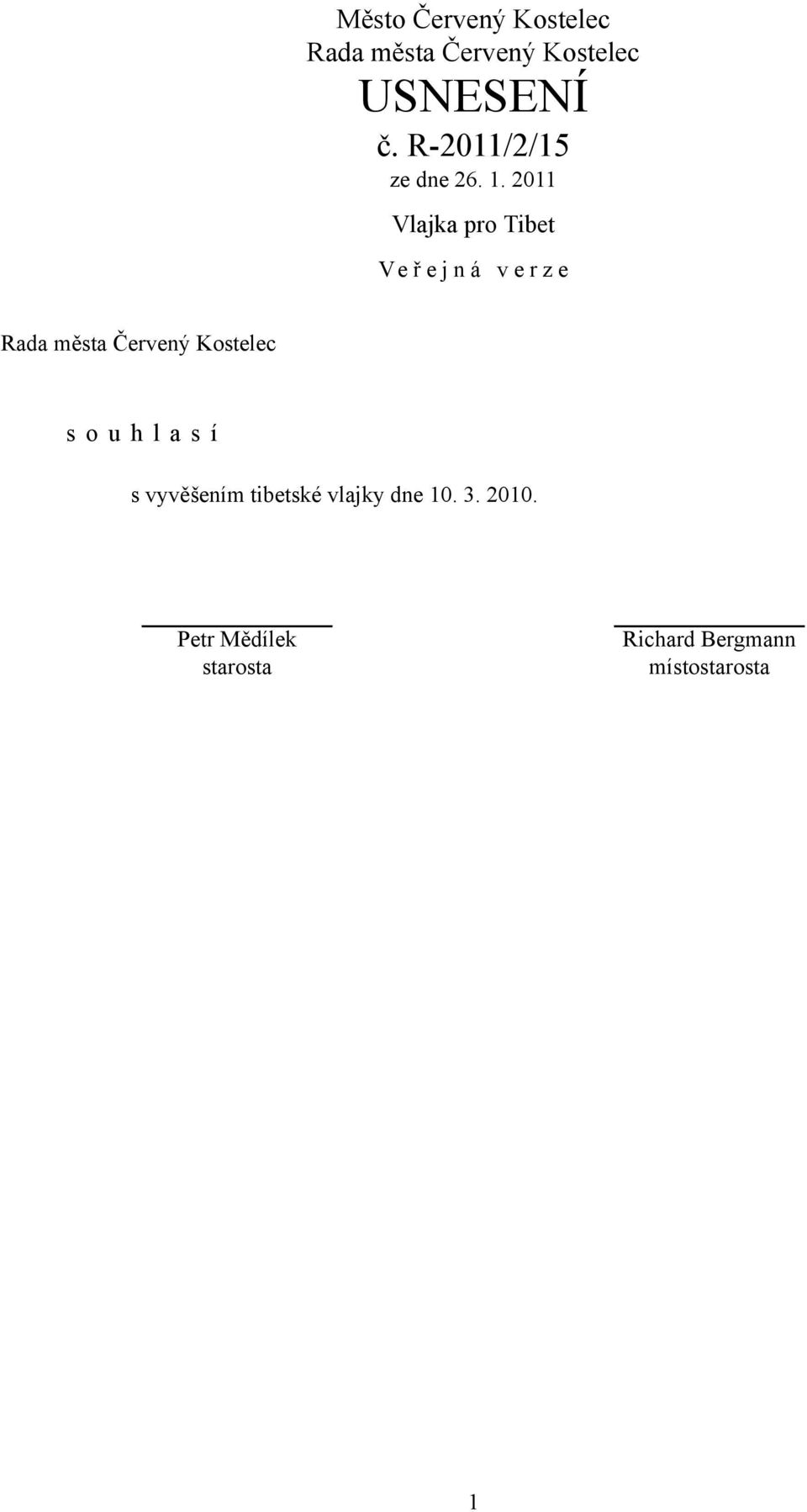 Město Červený Kostelec
Rada města Červený Kostelec
USNESENÍ
č. R-2011/2/15
ze dne 26. 1. 2011
Vlajka pro Tibet
V e ř e j n á v e r z e

Rada města Červený Kostelec

s o u h l a s í

s vyvěšením tibetské vlajky dne 10. 3. 2010.

Petr Mědílek
starosta

Richard Bergmann
místostarosta

1